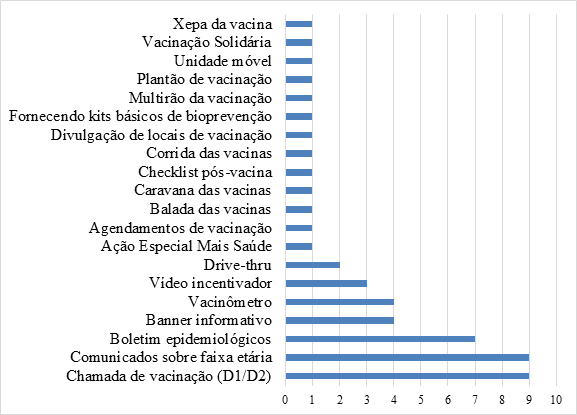 Xepa da vacina
Vacinação Solidária
Unidade móvel
Plantão de vacinação
Multirão da vacinação
Fornecendo kits básicos de bioprevenção
Divulgação de locais de vacinação
Corrida das vacinas
Checklist pós-vacina
Caravana das vacinas
Balada das vacinas
Agendamentos de vacinação
Ação Especial Mais Saúde
Drive-thru
Vídeo incentivador
Vacinômetro
Banner informativo
Boletim epidemiológicos
Comunicados sobre faixa etária
Chamada de vacinação (D1/D2)

0 1 2 3 4 5 6 7 8 9 10